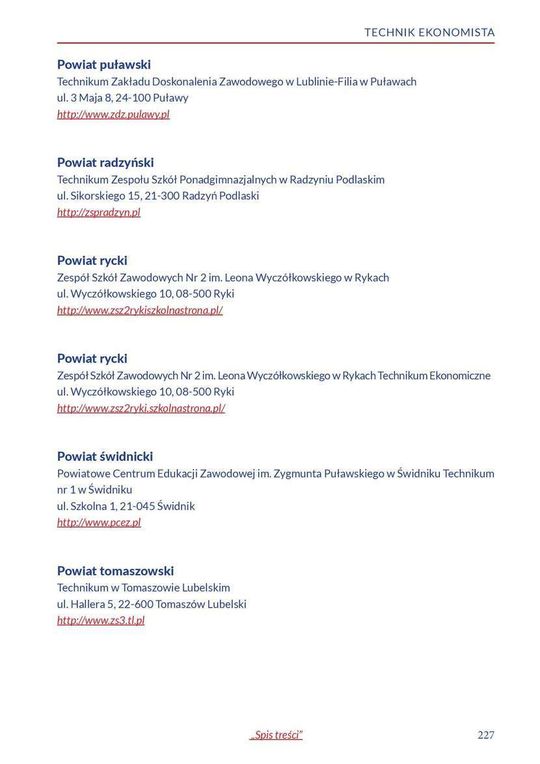 TECHNIK EKONOMISTA

Powiat puławski
Technikum Zakładu Doskonalenia Zawodowego w Lublinie-Filia w Puławach
ul. 3 Maja 8, 24-100 Puławy
http://www.zdz.pulawy.pl

Powiat radzyński
Technikum Zespołu Szkół Ponadgimnazjalnych w Radzyniu Podlaskim
ul. Sikorskiego 15, 21-300 Radzyń Podlaski
http://zspradzyn.pl

Powiat rycki
Zespół Szkół Zawodowych Nr 2 im. Leona Wyczółkowskiego w Rykach
ul. Wyczółkowskiego 10, 08-500 Ryki
http://www.zsz2rykiszkolnastrona.pl/

Powiat rycki
Zespół Szkół Zawodowych Nr 2 im. Leona Wyczółkowskiego w Rykach Technikum Ekonomiczne
ul. Wyczółkowskiego 10, 08-500 Ryki
http://www.zsz2ryki.szkolnastrona.pl/

Powiat świdnicki
Powiatowe Centrum Edukacji Zawodowej im. Zygmunta Puławskiego w Świdniku Technikum nr 1 w Świdniku
ul. Szkolna 1, 21-045 Świdnik
http://www.pcez.pl

Powiat tomaszowski
Technikum w Tomaszowie Lubelskim
ul. Hallera 5, 22-600 Tomaszów Lubelski
http://www.zs3.tl.pl

„Spis treści"

227